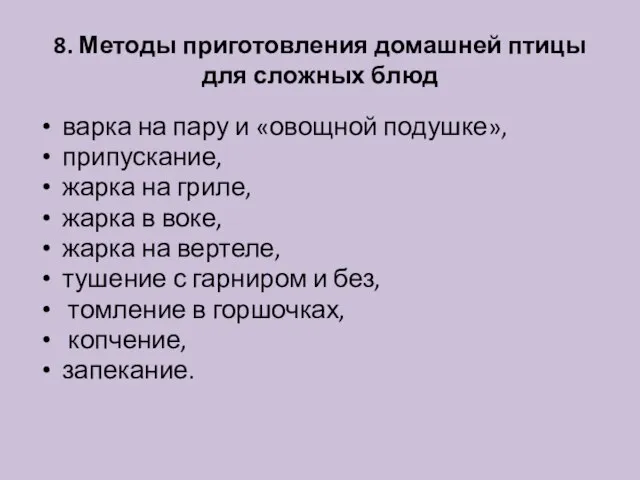 8. Методы приготовления домашней птицы для сложных блюд

• варка на пару и «овощной подушке»,
• припускание,
• жарка на гриле,
• жарка в воке,
• жарка на вертеле,
• тушение с гарниром и без,
• томление в горшочках,
• копчение,
• запекание.